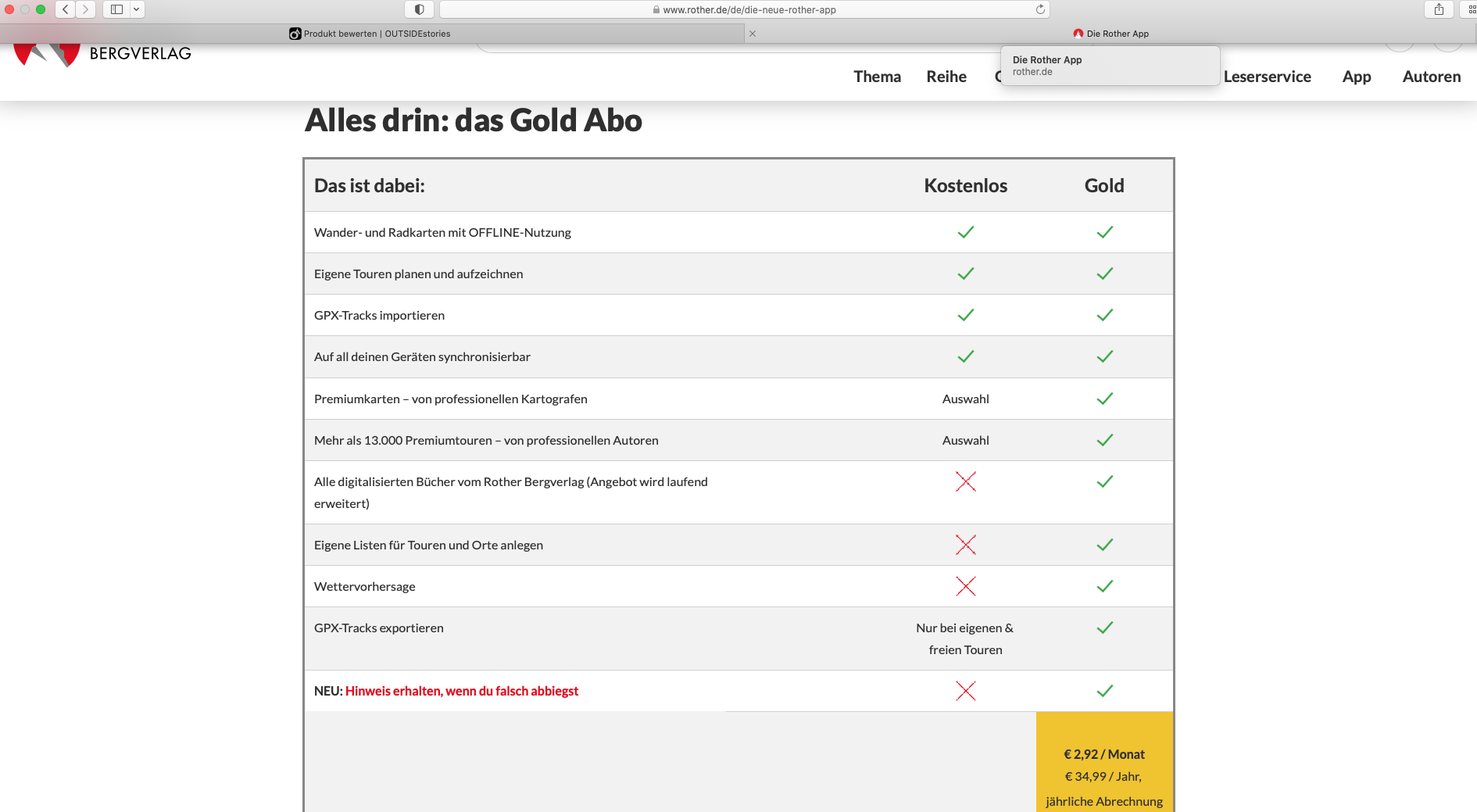 www.rother.de/de/die-neue-rother-app

Produkt bewerten | OUTSIDEstories

Die Rother App

Die Rother App
rother.de

BERGVERLAG

Thema Reihe C Leserservice App Autoren

Alles drin: das Gold Abo

| Das ist dabei: | Kostenlos | Gold |
|---|---|---|
| Wander- und Radkarten mit OFFLINE-Nutzung | ✓ | ✓ |
| Eigene Touren planen und aufzeichnen | ✓ | ✓ |
| GPX-Tracks importieren | ✓ | ✓ |
| Auf all deinen Geräten synchronisierbar | ✓ | ✓ |
| Premiumkarten – von professionellen Kartografen | Auswahl | ✓ |
| Mehr als 13.000 Premiumtouren – von professionellen Autoren | Auswahl | ✓ |
| Alle digitalisierten Bücher vom Rother Bergverlag (Angebot wird laufend erweitert) | ✗ | ✓ |
| Eigene Listen für Touren und Orte anlegen | ✗ | ✓ |
| Wettervorhersage | ✗ | ✓ |
| GPX-Tracks exportieren | Nur bei eigenen & freien Touren | ✓ |
| NEU: Hinweis erhalten, wenn du falsch abbiegst | ✗ | ✓ |
| | | € 2,92 / Monat € 34,99 / Jahr, jährliche Abrechnung |